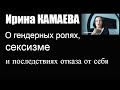 Ирина КАМАЕВА
О гендерных ролях,
сексизме
и последствиях отказа от себя